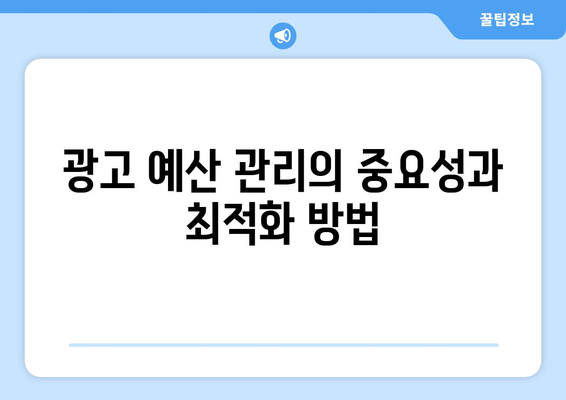 꿀팁정보

광고 예산 관리의 중요성과 최적화 방법